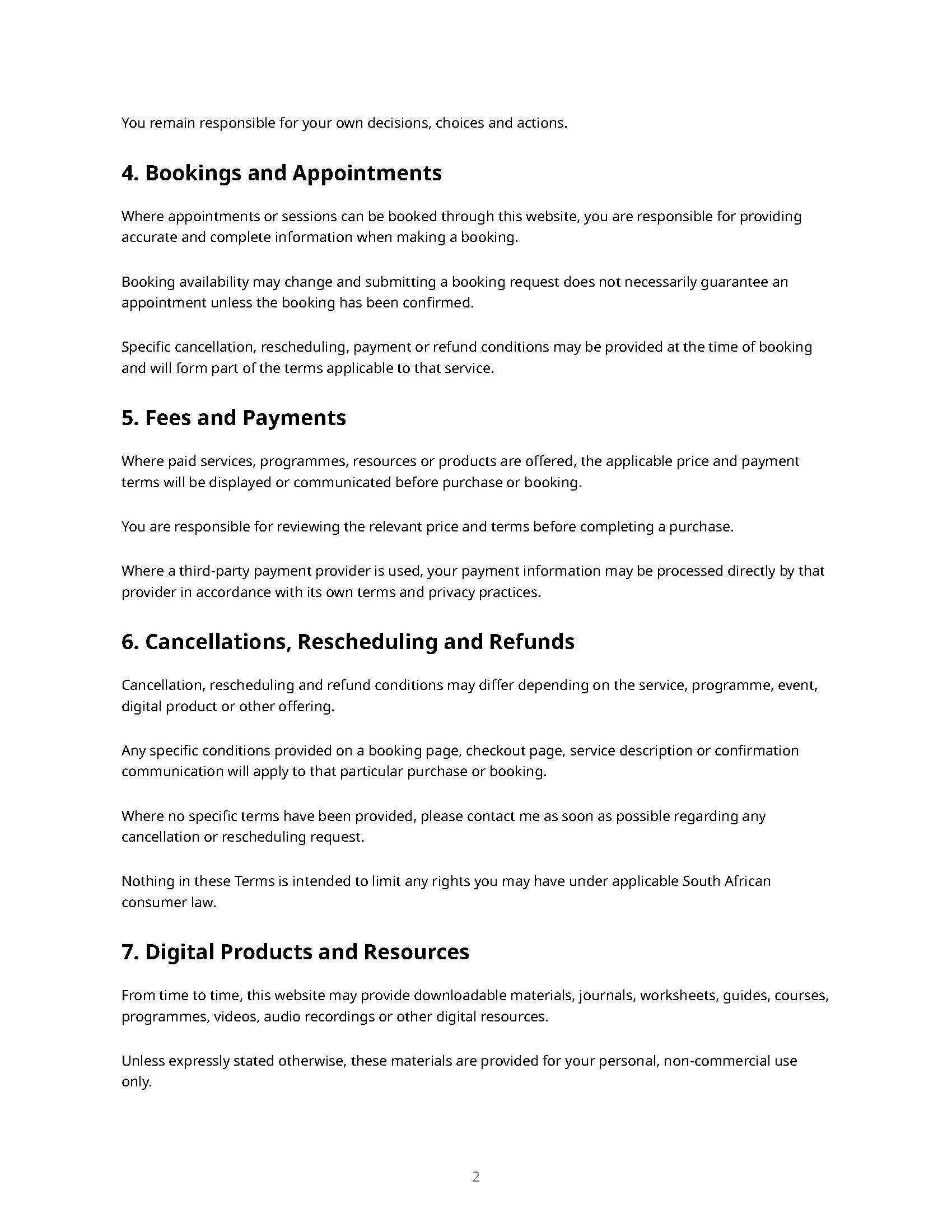 You remain responsible for your own decisions, choices and actions.

4. Bookings and Appointments

Where appointments or sessions can be booked through this website, you are responsible for providing accurate and complete information when making a booking.

Booking availability may change and submitting a booking request does not necessarily guarantee an appointment unless the booking has been confirmed.

Specific cancellation, rescheduling, payment or refund conditions may be provided at the time of booking and will form part of the terms applicable to that service.

5. Fees and Payments

Where paid services, programmes, resources or products are offered, the applicable price and payment terms will be displayed or communicated before purchase or booking.

You are responsible for reviewing the relevant price and terms before completing a purchase.

Where a third-party payment provider is used, your payment information may be processed directly by that provider in accordance with its own terms and privacy practices.

6. Cancellations, Rescheduling and Refunds

Cancellation, rescheduling and refund conditions may differ depending on the service, programme, event, digital product or other offering.

Any specific conditions provided on a booking page, checkout page, service description or confirmation communication will apply to that particular purchase or booking.

Where no specific terms have been provided, please contact me as soon as possible regarding any cancellation or rescheduling request.

Nothing in these Terms is intended to limit any rights you may have under applicable South African consumer law.

7. Digital Products and Resources

From time to time, this website may provide downloadable materials, journals, worksheets, guides, courses, programmes, videos, audio recordings or other digital resources.

Unless expressly stated otherwise, these materials are provided for your personal, non-commercial use only.

2